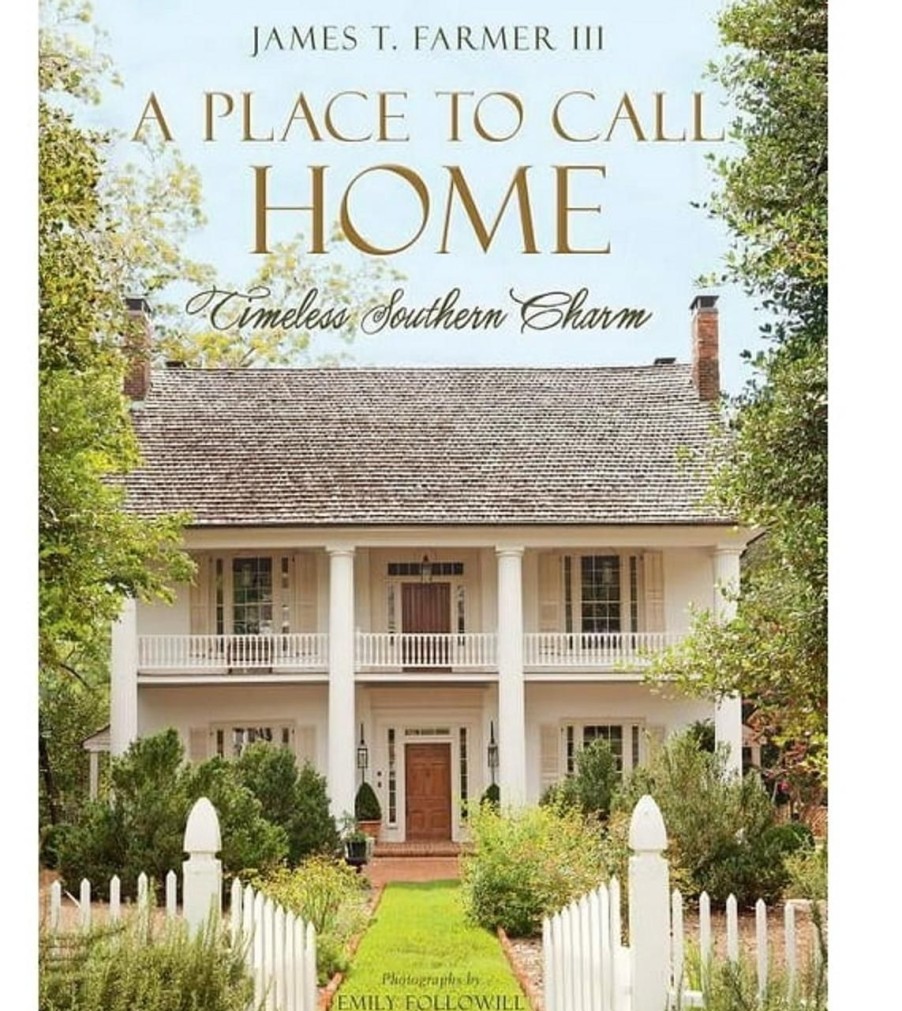 JAMES T. FARMER III

A PLACE TO CALL HOME

Timeless Southern Charm

Photographs by
EMILY FOLLOWILL